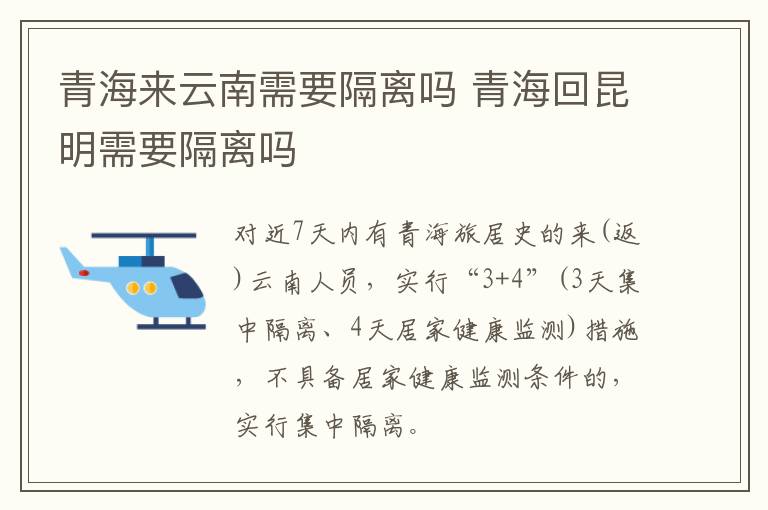 青海来云南需要隔离吗 青海回昆明需要隔离吗

对近7天内有青海旅居史的来(返)云南人员，实行“3+4”(3天集中隔离、4天居家健康监测)措施，不具备居家健康监测条件的，实行集中隔离。